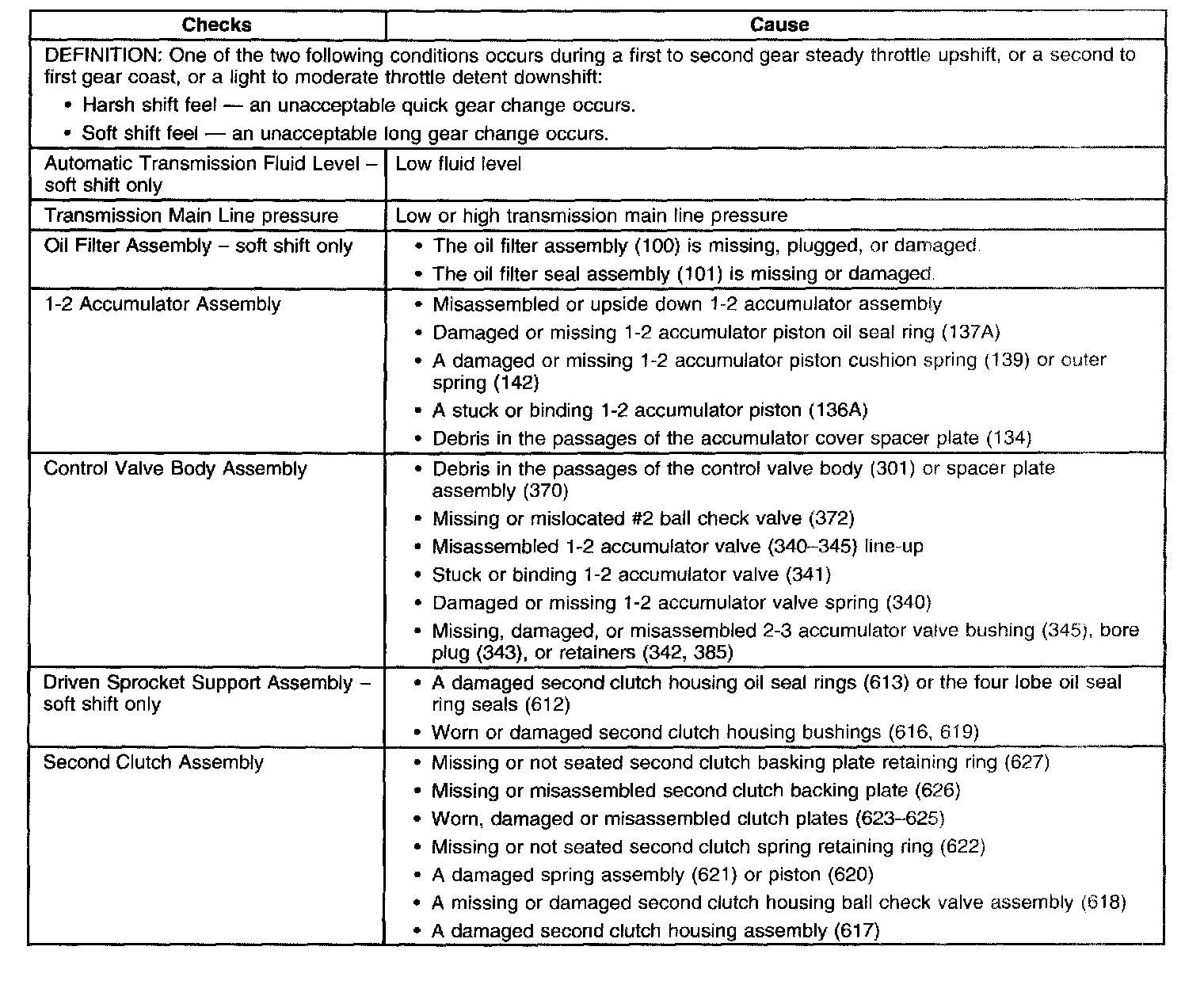 | Checks | Cause |
|---|---|
| DEFINITION: One of the two following conditions occurs during a first to second gear steady throttle upshift, or a second to first gear coast, or a light to moderate throttle detent downshift: • Harsh shift feel — an unacceptable quick gear change occurs. • Soft shift feel — an unacceptable long gear change occurs. | |
| Automatic Transmission Fluid Level – soft shift only | Low fluid level |
| Transmission Main Line pressure | Low or high transmission main line pressure |
| Oil Filter Assembly – soft shift only | • The oil filter assembly (100) is missing, plugged, or damaged. • The oil filter seal assembly (101) is missing or damaged. |
| 1-2 Accumulator Assembly | • Misassembled or upside down 1-2 accumulator assembly • Damaged or missing 1-2 accumulator piston oil seal ring (137A) • A damaged or missing 1-2 accumulator piston cushion spring (139) or outer spring (142) • A stuck or binding 1-2 accumulator piston (136A) • Debris in the passages of the accumulator cover spacer plate (134) |
| Control Valve Body Assembly | • Debris in the passages of the control valve body (301) or spacer plate assembly (370) • Missing or mislocated #2 ball check valve (372) • Misassembled 1-2 accumulator valve (340–345) line-up • Stuck or binding 1-2 accumulator valve (341) • Damaged or missing 1-2 accumulator valve spring (340) • Missing, damaged, or misassembled 2-3 accumulator valve bushing (345), bore plug (343), or retainers (342, 385) |
| Driven Sprocket Support Assembly – soft shift only | • A damaged second clutch housing oil seal rings (613) or the four lobe oil seal ring seals (612) • Worn or damaged second clutch housing bushings (616, 619) |
| Second Clutch Assembly | • Missing or not seated second clutch basking plate retaining ring (627) • Missing or misassembled second clutch backing plate (626) • Worn, damaged or misassembled clutch plates (623–625) • Missing or not seated second clutch spring retaining ring (622) • A damaged spring assembly (621) or piston (620) • A missing or damaged second clutch housing ball check valve assembly (618) • A damaged second clutch housing assembly (617) |